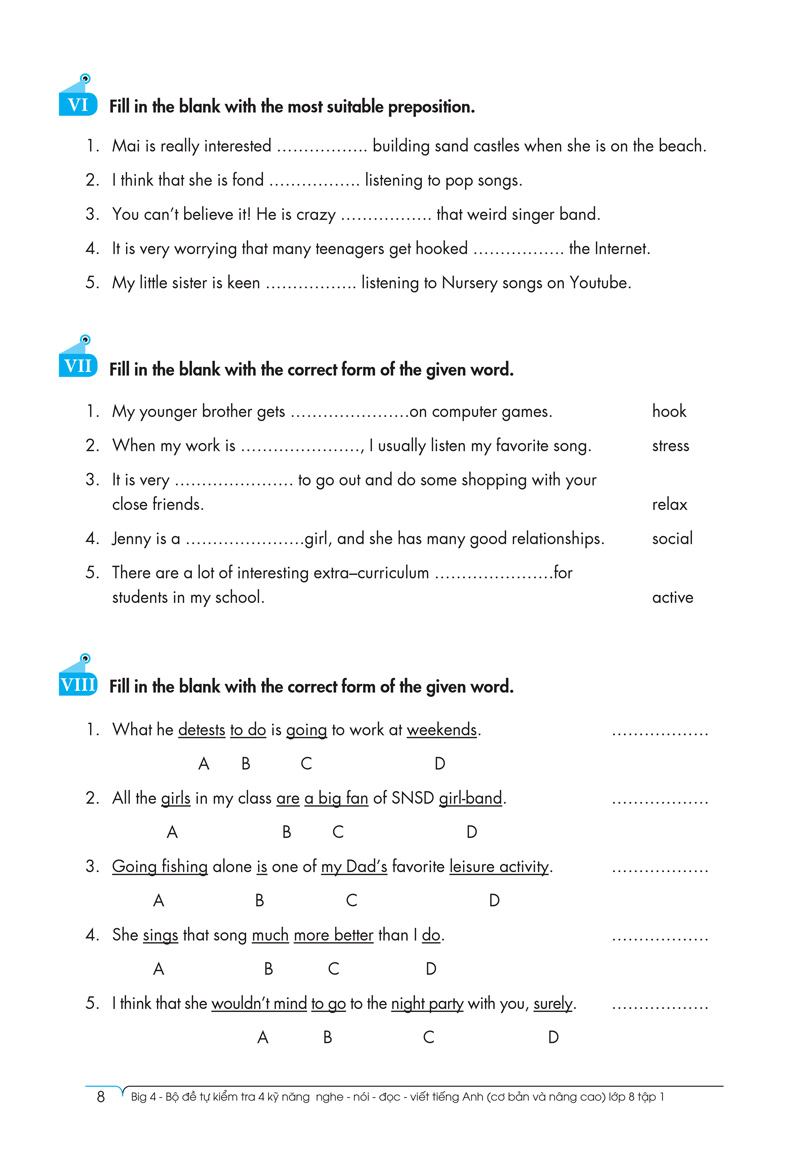 VI Fill in the blank with the most suitable preposition.

1. Mai is really interested ................. building sand castles when she is on the beach.
2. I think that she is fond ................. listening to pop songs.
3. You can't believe it! He is crazy ................. that weird singer band.
4. It is very worrying that many teenagers get hooked ................. the Internet.
5. My little sister is keen ................. listening to Nursery songs on Youtube.

VII Fill in the blank with the correct form of the given word.

1. My younger brother gets ......................on computer games. hook
2. When my work is ......................, I usually listen my favorite song. stress
3. It is very ...................... to go out and do some shopping with your close friends. relax
4. Jenny is a ......................girl, and she has many good relationships. social
5. There are a lot of interesting extra–curriculum ......................for students in my school. active

VIII Fill in the blank with the correct form of the given word.

1. What he detests to do is going to work at weekends. ..................
A B C D
2. All the girls in my class are a big fan of SNSD girl-band. ..................
A B C D
3. Going fishing alone is one of my Dad's favorite leisure activity. ..................
A B C D
4. She sings that song much more better than I do. ..................
A B C D
5. I think that she wouldn't mind to go to the night party with you, surely. ..................
A B C D

8 Big 4 - Bộ đề tự kiểm tra 4 kỹ năng nghe - nói - đọc - viết tiếng Anh (cơ bản và nâng cao) lớp 8 tập 1